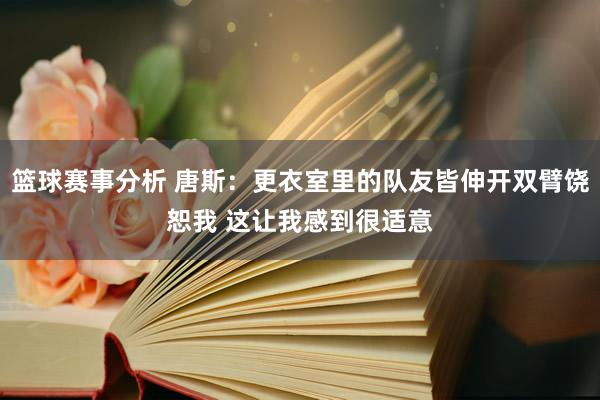 篮球赛事分析 唐斯：更衣室里的队友皆伸开双臂饶恕我 这让我感到很适意